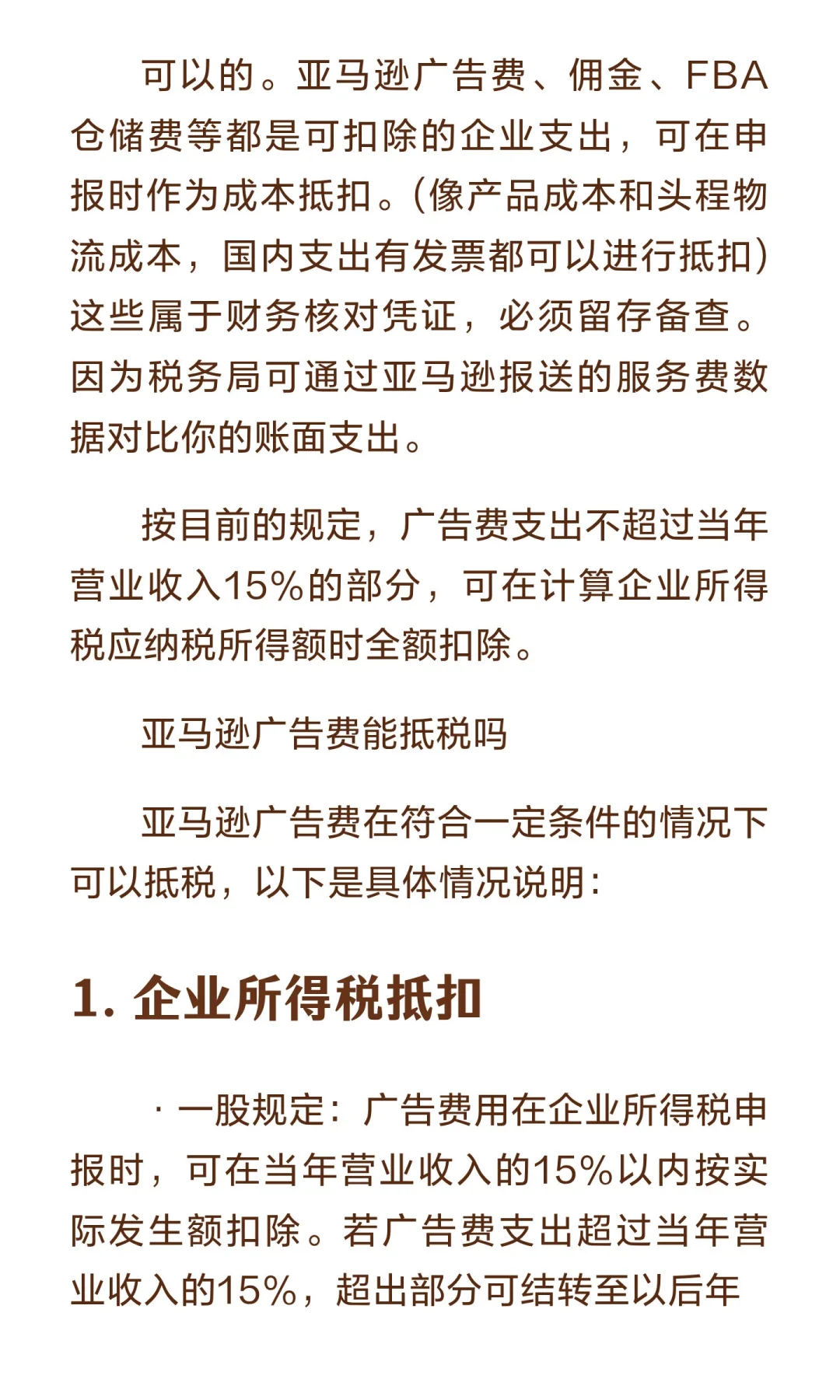 可以的。亚马逊广告费、佣金、FBA仓储费等都是可扣除的企业支出，可在申报时作为成本抵扣。(像产品成本和头程物流成本，国内支出有发票都可以进行抵扣)这些属于财务核对凭证，必须留存备查。因为税务局可通过亚马逊报送的服务费数据对比你的账面支出。

按目前的规定，广告费支出不超过当年营业收入15%的部分，可在计算企业所得税应纳税所得额时全额扣除。

亚马逊广告费能抵税吗

亚马逊广告费在符合一定条件的情况下可以抵税，以下是具体情况说明：

1. 企业所得税抵扣

· 一股规定：广告费用在企业所得税申报时，可在当年营业收入的15%以内按实际发生额扣除。若广告费支出超过当年营业收入的15%，超出部分可结转至以后年